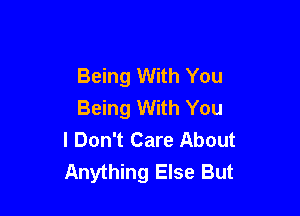 Being With You
Being With You
I Don't Care About
Anything Else But